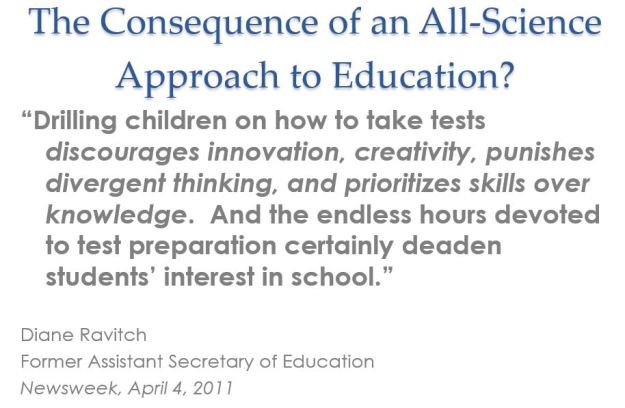 The Consequence of an All-Science Approach to Education?

"Drilling children on how to take tests discourages innovation, creativity, punishes divergent thinking, and prioritizes skills over knowledge. And the endless hours devoted to test preparation certainly deaden students' interest in school."

Diane Ravitch
Former Assistant Secretary of Education
Newsweek, April 4, 2011